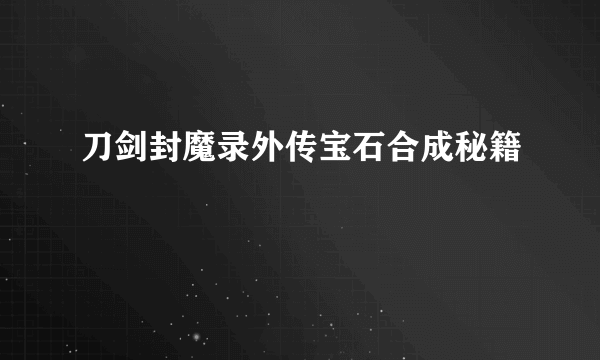 刀剑封魔录外传宝石合成秘籍